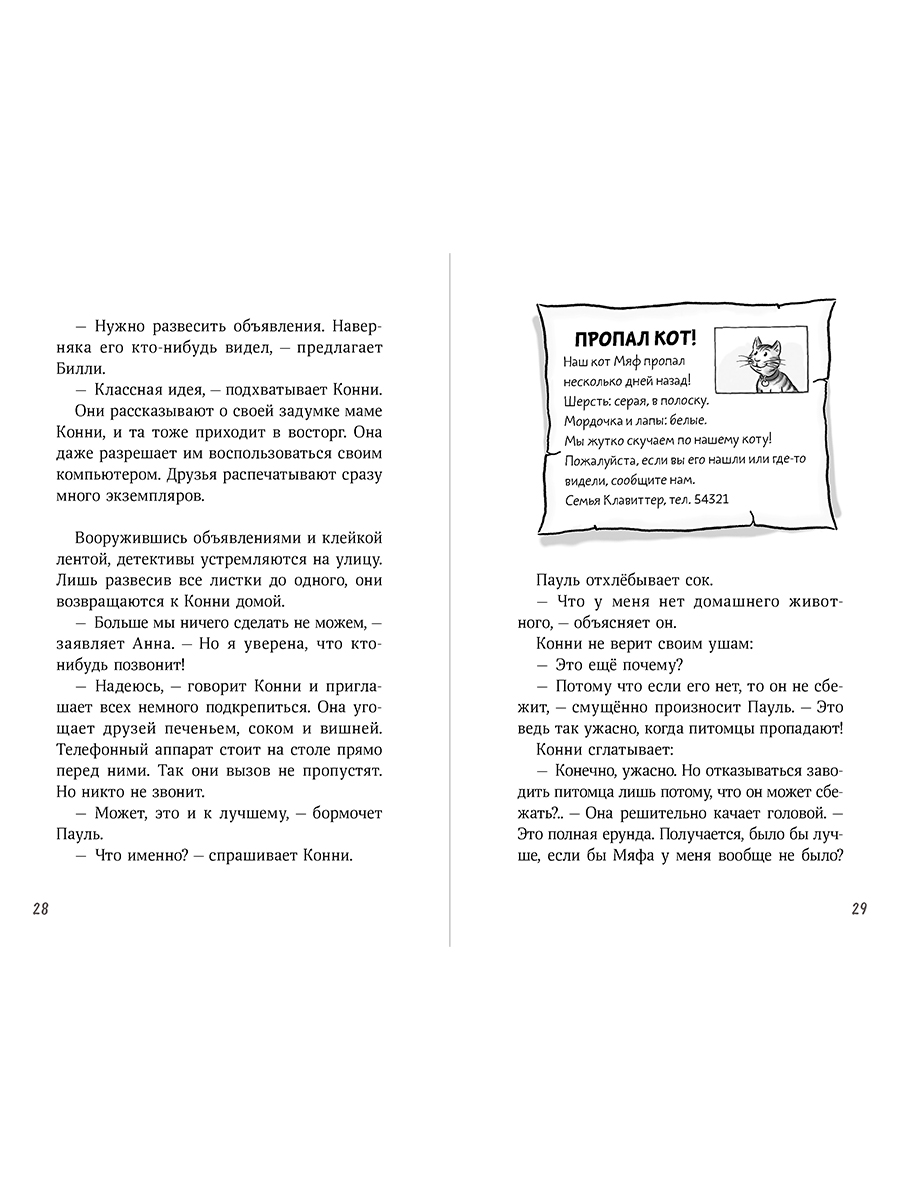 — Нужно развесить объявления. Наверняка его кто-нибудь видел, — предлагает Билли.

— Классная идея, — подхватывает Конни.

Они рассказывают о своей задумке маме Конни, и та тоже приходит в восторг. Она даже разрешает им воспользоваться своим компьютером. Друзья распечатывают сразу много экземпляров.

Вооружившись объявлениями и клейкой лентой, детективы устремляются на улицу. Лишь развесив все листки до одного, они возвращаются к Конни домой.

— Больше мы ничего сделать не можем, — заявляет Анна. — Но я уверена, что кто-нибудь позвонит!

— Надеюсь, — говорит Конни и приглашает всех немного подкрепиться. Она угощает друзей печеньем, соком и вишней. Телефонный аппарат стоит на столе прямо перед ними. Так они вызов не пропустят. Но никто не звонит.

— Может, это и к лучшему, — бормочет Пауль.

— Что именно? — спрашивает Конни.

28

ПРОПАЛ КОТ!
Наш кот Мяф пропал несколько дней назад!
Шерсть: серая, в полоску.
Мордочка и лапы: белые.
Мы жутко скучаем по нашему коту!
Пожалуйста, если вы его нашли или где-то видели, сообщите нам.
Семья Клавиттер, тел. 54321

Пауль отхлёбывает сок.

— Что у меня нет домашнего животного, — объясняет он.

Конни не верит своим ушам:

— Это ещё почему?

— Потому что если его нет, то он не сбежит, — смущённо произносит Пауль. — Это ведь так ужасно, когда питомцы пропадают!

Конни сглатывает:

— Конечно, ужасно. Но отказываться заводить питомца лишь потому, что он может сбежать?.. — Она решительно качает головой. — Это полная ерунда. Получается, было бы лучше, если бы Мяфа у меня вообще не было?

29